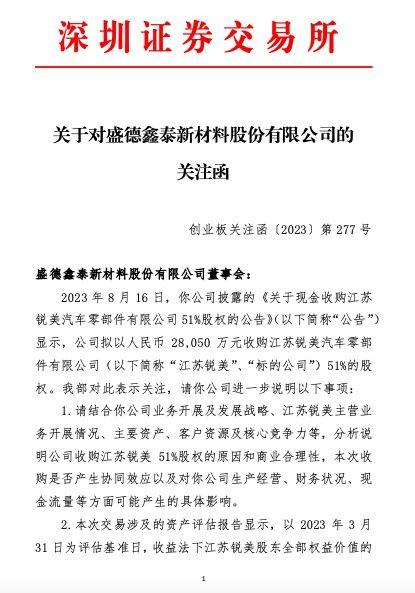 深圳证券交易所

关于对盛德鑫泰新材料股份有限公司的关注函

创业板关注函〔2023〕第 277 号

盛德鑫泰新材料股份有限公司董事会：

2023 年 8 月 16 日，你公司披露的《关于现金收购江苏锐美汽车零部件有限公司 51%股权的公告》(以下简称“公告”)显示，公司拟以人民币 28,050 万元收购江苏锐美汽车零部件有限公司（以下简称“江苏锐美”、“标的公司”）51%的股权。我部对此表示关注，请你公司进一步说明以下事项：

1.请结合你公司业务开展及发展战略、江苏锐美主营业务开展情况、主要资产、客户资源及核心竞争力等，分析说明公司收购江苏锐美 51%股权的原因和商业合理性，本次收购是否产生协同效应以及对你公司生产经营、财务状况、现金流量等方面可能产生的具体影响。

2.本次交易涉及的资产评估报告显示，以 2023 年 3 月 31 日为评估基准日，收益法下江苏锐美股东全部权益价值的

1